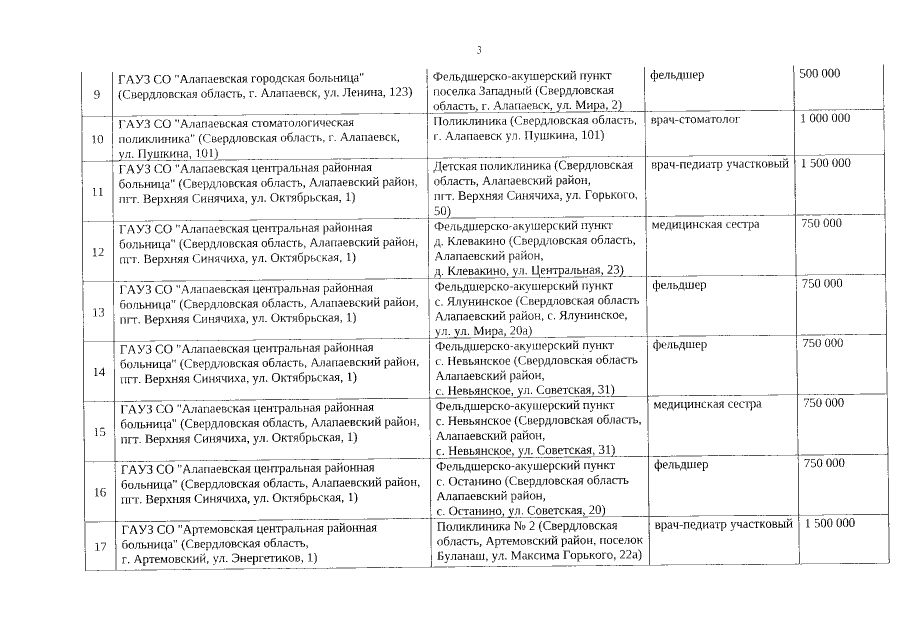 3

| | | | | |
|---|---|---|---|---|
| 9 | ГАУЗ СО "Алапаевская городская больница" (Свердловская область, г. Алапаевск, ул. Ленина, 123) | Фельдшерско-акушерский пункт поселка Западный (Свердловская область, г. Алапаевск, ул. Мира, 2) | фельдшер | 500 000 |
| 10 | ГАУЗ СО "Алапаевская стоматологическая поликлиника" (Свердловская область, г. Алапаевск, ул. Пушкина, 101) | Поликлиника (Свердловская область, г. Алапаевск ул. Пушкина, 101) | врач-стоматолог | 1 000 000 |
| 11 | ГАУЗ СО "Алапаевская центральная районная больница" (Свердловская область, Алапаевский район, пгт. Верхняя Синячиха, ул. Октябрьская, 1) | Детская поликлиника (Свердловская область, Алапаевский район, пгт. Верхняя Синячиха, ул. Горького, 50) | врач-педиатр участковый | 1 500 000 |
| 12 | ГАУЗ СО "Алапаевская центральная районная больница" (Свердловская область, Алапаевский район, пгт. Верхняя Синячиха, ул. Октябрьская, 1) | Фельдшерско-акушерский пункт д. Клевакино (Свердловская область, Алапаевский район, д. Клевакино, ул. Центральная, 23) | медицинская сестра | 750 000 |
| 13 | ГАУЗ СО "Алапаевская центральная районная больница" (Свердловская область, Алапаевский район, пгт. Верхняя Синячиха, ул. Октябрьская, 1) | Фельдшерско-акушерский пункт с. Ялунинское (Свердловская область Алапаевский район, с. Ялунинское, ул. ул. Мира, 20а) | фельдшер | 750 000 |
| 14 | ГАУЗ СО "Алапаевская центральная районная больница" (Свердловская область, Алапаевский район, пгт. Верхняя Синячиха, ул. Октябрьская, 1) | Фельдшерско-акушерский пункт с. Невьянское (Свердловская область Алапаевский район, с. Невьянское, ул. Советская, 31) | фельдшер | 750 000 |
| 15 | ГАУЗ СО "Алапаевская центральная районная больница" (Свердловская область, Алапаевский район, пгт. Верхняя Синячиха, ул. Октябрьская, 1) | Фельдшерско-акушерский пункт с. Невьянское (Свердловская область, Алапаевский район, с. Невьянское, ул. Советская, 31) | медицинская сестра | 750 000 |
| 16 | ГАУЗ СО "Алапаевская центральная районная больница" (Свердловская область, Алапаевский район, пгт. Верхняя Синячиха, ул. Октябрьская, 1) | Фельдшерско-акушерский пункт с. Останино (Свердловская область Алапаевский район, с. Останино, ул. Советская, 20) | фельдшер | 750 000 |
| 17 | ГАУЗ СО "Артемовская центральная районная больница" (Свердловская область, г. Артемовский, ул. Энергетиков, 1) | Поликлиника № 2 (Свердловская область, Артемовский район, поселок Буланаш, ул. Максима Горького, 22а) | врач-педиатр участковый | 1 500 000 |